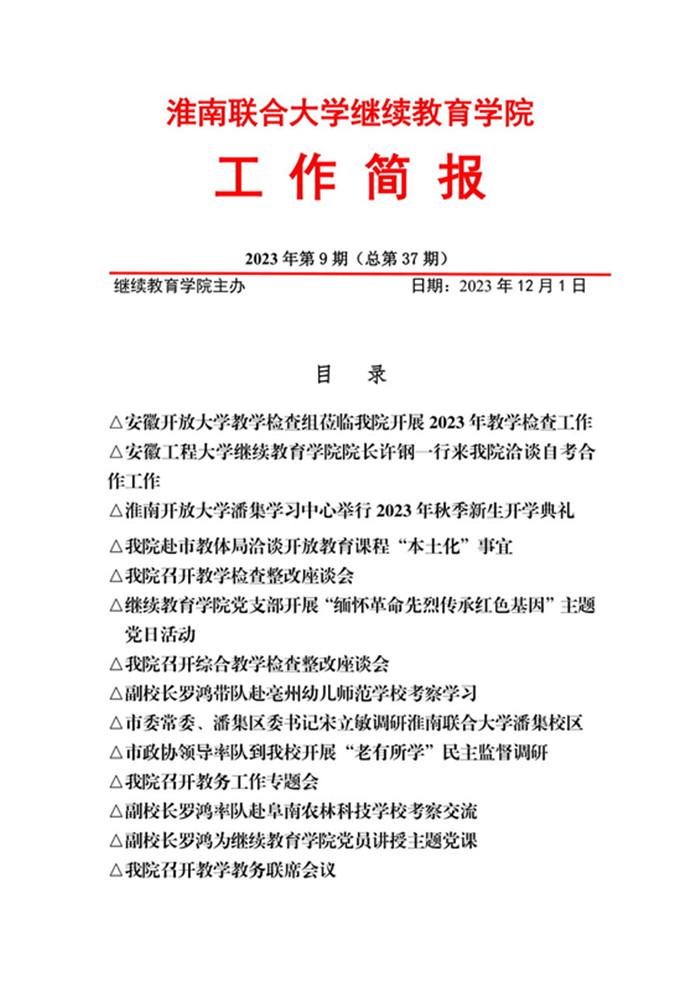 淮南联合大学继续教育学院

工 作 简 报

2023 年第 9 期（总第 37 期）

继续教育学院主办　　　　　　日期：2023 年 12 月 1 日

目　录

△安徽开放大学教学检查组莅临我院开展 2023 年教学检查工作

△安徽工程大学继续教育学院院长许钢一行来我院洽谈自考合作工作

△淮南开放大学潘集学习中心举行 2023 年秋季新生开学典礼

△我院赴市教体局洽谈开放教育课程“本土化”事宜

△我院召开教学检查整改座谈会

△继续教育学院党支部开展“缅怀革命先烈传承红色基因”主题党日活动

△我院召开综合教学检查整改座谈会

△副校长罗鸿带队赴亳州幼儿师范学校考察学习

△市委常委、潘集区委书记宋立敏调研淮南联合大学潘集校区

△市政协领导率队到我校开展“老有所学”民主监督调研

△我院召开教务工作专题会

△副校长罗鸿率队赴阜南农林科技学校考察交流

△副校长罗鸿为继续教育学院党员讲授主题党课

△我院召开教学教务联席会议